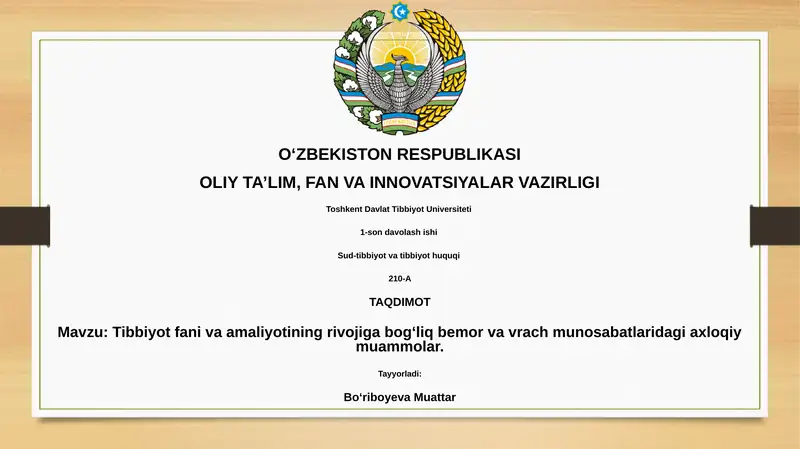 O‘ZBEKISTON RESPUBLIKASI

OLIY TA’LIM, FAN VA INNOVATSIYALAR VAZIRLIGI

Toshkent Davlat Tibbiyot Universiteti

1-son davolash ishi

Sud-tibbiyot va tibbiyot huquqi

210-A

TAQDIMOT

Mavzu: Tibbiyot fani va amaliyotining rivojiga bog‘liq bemor va vrach munosabatlaridagi axloqiy muammolar.

Tayyorladi:

Bo‘riboyeva Muattar